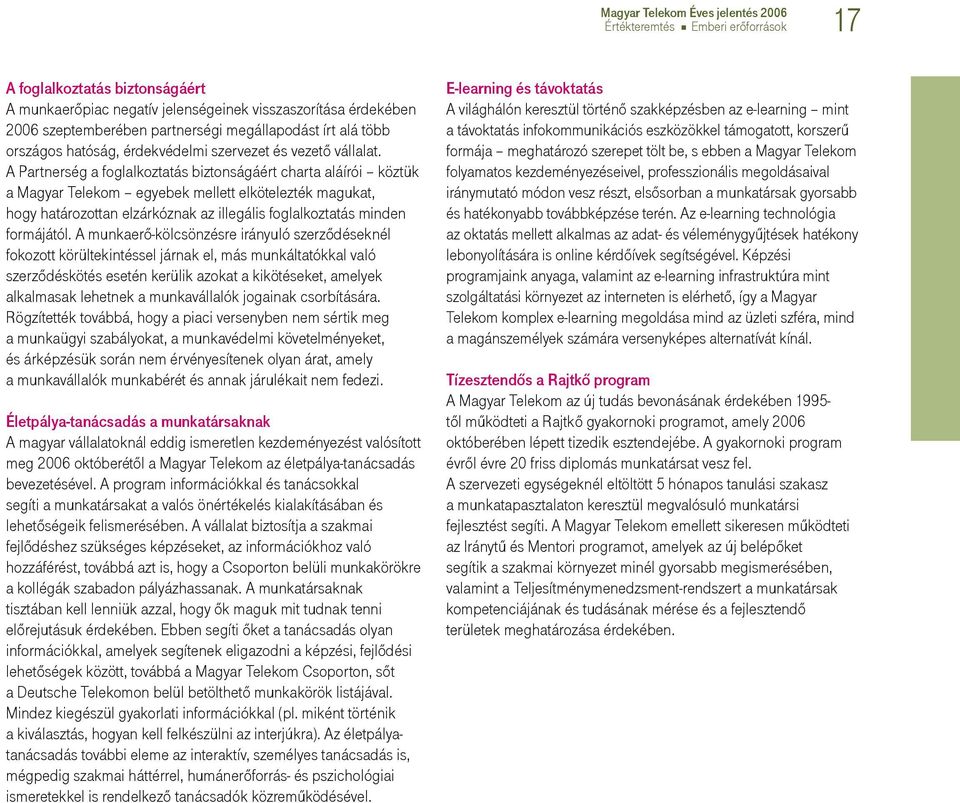 Magyar Telekom Éves jelentés 2006
Értékteremtés ■ Emberi erőforrások
17

A foglalkoztatás biztonságáért
A munkaerőpiac negatív jelenségeinek visszaszorítása érdekében 2006 szeptemberében partnerségi megállapodást írt alá több országos hatóság, érdekvédelmi szervezet és vezető vállalat. A Partnerség a foglalkoztatás biztonságáért charta aláírói – köztük a Magyar Telekom – egyebek mellett elkötelezték magukat, hogy határozottan elzárkóznak az illegális foglalkoztatás minden formájától. A munkaerő-kölcsönzésre irányuló szerződéseknél fokozott körültekintéssel járnak el, más munkáltatókkal való szerződéskötés esetén kerülik azokat a kikötéseket, amelyek alkalmasak lehetnek a munkavállalók jogainak csorbítására. Rögzítették továbbá, hogy a piaci versenyben nem sértik meg a munkaügyi szabályokat, a munkavédelmi követelményeket, és árképzésük során nem érvényesítenek olyan árat, amely a munkavállalók munkabérét és annak járulékait nem fedezi.

Életpálya-tanácsadás a munkatársaknak
A magyar vállalatoknál eddig ismeretlen kezdeményezést valósított meg 2006 októberétől a Magyar Telekom az életpálya-tanácsadás bevezetésével. A program információkkal és tanácsokkal segíti a munkatársakat a valós önértékelés kialakításában és lehetőségeik felismerésében. A vállalat biztosítja a szakmai fejlődéshez szükséges képzéseket, az információkhoz való hozzáférést, továbbá azt is, hogy a Csoporton belüli munkakörökre a kollégák szabadon pályázhassanak. A munkatársaknak tisztában kell lenniük azzal, hogy ők maguk mit tudnak tenni előrejutásuk érdekében. Ebben segíti őket a tanácsadás olyan információkkal, amelyek segítenek eligazodni a képzési, fejlődési lehetőségek között, továbbá a Magyar Telekom Csoporton, sőt a Deutsche Telekomon belül betölthető munkakörök listájával. Mindez kiegészül gyakorlati információkkal (pl. miként történik a kiválasztás, hogyan kell felkészülni az interjúkra). Az életpálya-tanácsadás további eleme az interaktív, személyes tanácsadás is, mégpedig szakmai háttérrel, humánerőforrás- és pszichológiai ismeretekkel is rendelkező tanácsadók közreműködésével.

E-learning és távoktatás
A világhálón keresztül történő szakképzésben az e-learning – mint a távoktatás infokommunikációs eszközökkel támogatott, korszerű formája – meghatározó szerepet tölt be, s ebben a Magyar Telekom folyamatos kezdeményezéseivel, professzionális megoldásaival iránymutató módon vesz részt, elsősorban a munkatársak gyorsabb és hatékonyabb továbbképzése terén. Az e-learning technológia az oktatás mellett alkalmas az adat- és véleménygyűjtések hatékony lebonyolítására is online kérdőívek segítségével. Képzési programjaink anyaga, valamint az e-learning infrastruktúra mint szolgáltatási környezet az interneten is elérhető, így a Magyar Telekom komplex e-learning megoldása mind az üzleti szféra, mind a magánszemélyek számára versenyképes alternatívát kínál.

Tízesztendős a Rajtkő program
A Magyar Telekom az új tudás bevonásának érdekében 1995-től működteti a Rajtkő gyakornoki programot, amely 2006 októberében lépett tizedik esztendejébe. A gyakornoki program évről évre 20 friss diplomás munkatársat vesz fel. A szervezeti egységeknél eltöltött 5 hónapos tanulási szakasz a munkatapasztalaton keresztül megvalósuló munkatársi fejlesztést segíti. A Magyar Telekom emellett sikeresen működteti az Iránytű és Mentori programot, amelyek az új belépőket segítik a szakmai környezet minél gyorsabb megismerésében, valamint a Teljesítménymenedzsment-rendszert a munkatársak kompetenciájának és tudásának mérése és a fejlesztendő területek meghatározása érdekében.